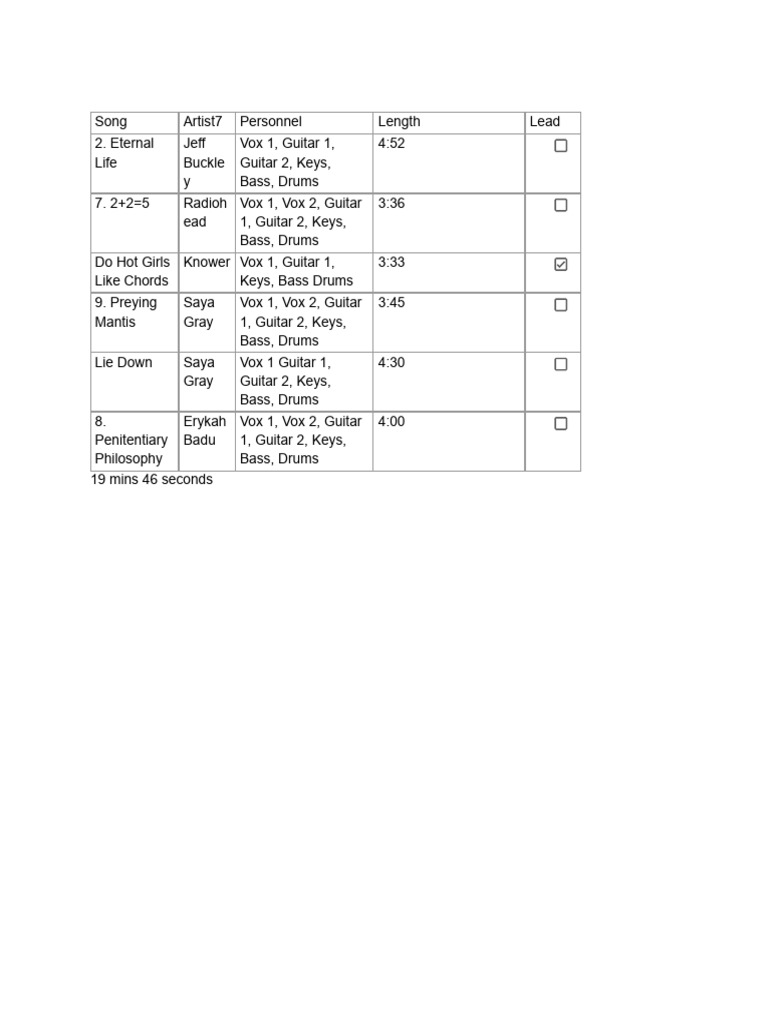 | Song | Artist7 | Personnel | Length | Lead |
|---|---|---|---|---|
| 2. Eternal Life | Jeff Buckley | Vox 1, Guitar 1, Guitar 2, Keys, Bass, Drums | 4:52 | ☐ |
| 7. 2+2=5 | Radiohead | Vox 1, Vox 2, Guitar 1, Guitar 2, Keys, Bass, Drums | 3:36 | ☐ |
| Do Hot Girls Like Chords | Knower | Vox 1, Guitar 1, Keys, Bass Drums | 3:33 | ☑ |
| 9. Preying Mantis | Saya Gray | Vox 1, Vox 2, Guitar 1, Guitar 2, Keys, Bass, Drums | 3:45 | ☐ |
| Lie Down | Saya Gray | Vox 1 Guitar 1, Guitar 2, Keys, Bass, Drums | 4:30 | ☐ |
| 8. Penitentiary Philosophy | Erykah Badu | Vox 1, Vox 2, Guitar 1, Guitar 2, Keys, Bass, Drums | 4:00 | ☐ |

19 mins 46 seconds